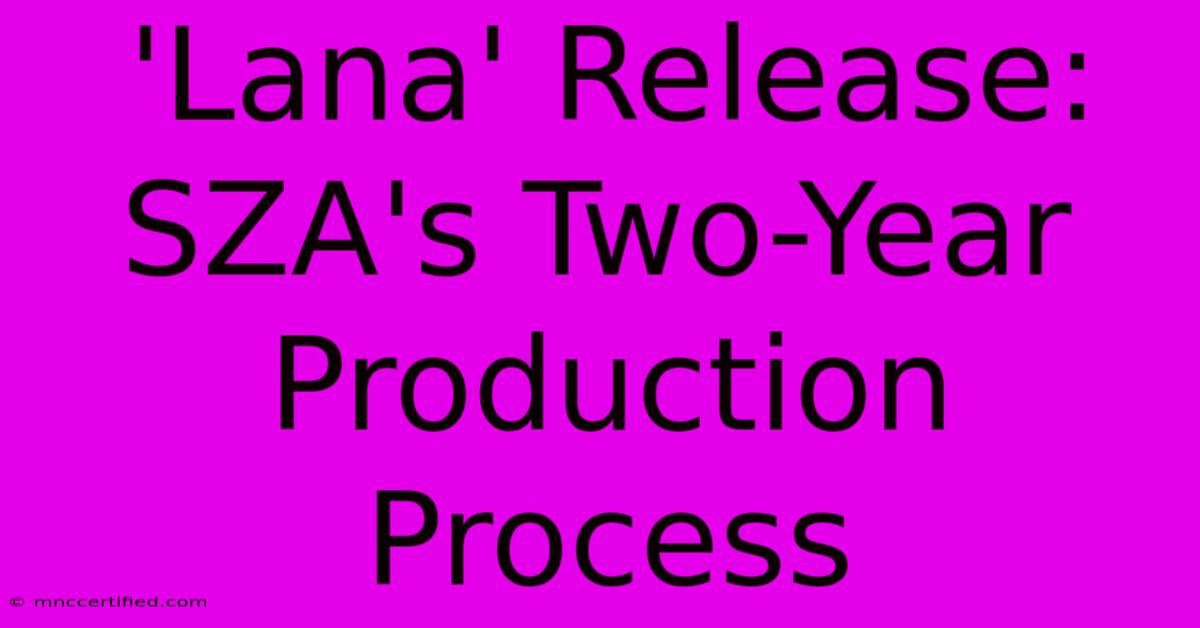 'Lana' Release: SZA's Two-Year Production Process

© mnccertified.com